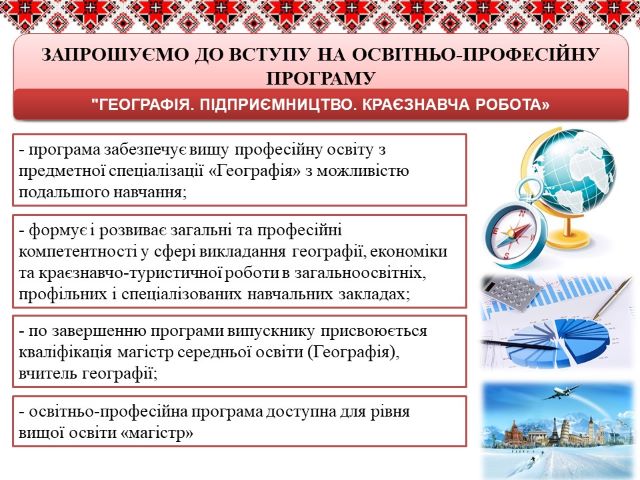 ЗАПРОШУЄМО ДО ВСТУПУ НА ОСВІТНЬО-ПРОФЕСІЙНУ ПРОГРАМУ

"ГЕОГРАФІЯ. ПІДПРИЄМНИЦТВО. КРАЄЗНАВЧА РОБОТА»

- програма забезпечує вищу професійну освіту з предметної спеціалізації «Географія» з можливістю подальшого навчання;

- формує і розвиває загальні та професійні компетентності у сфері викладання географії, економіки та краєзнавчо-туристичної роботи в загальноосвітніх, профільних і спеціалізованих навчальних закладах;

- по завершенню програми випускнику присвоюється кваліфікація магістр середньої освіти (Географія), вчитель географії;

- освітньо-професійна програма доступна для рівня вищої освіти «магістр»